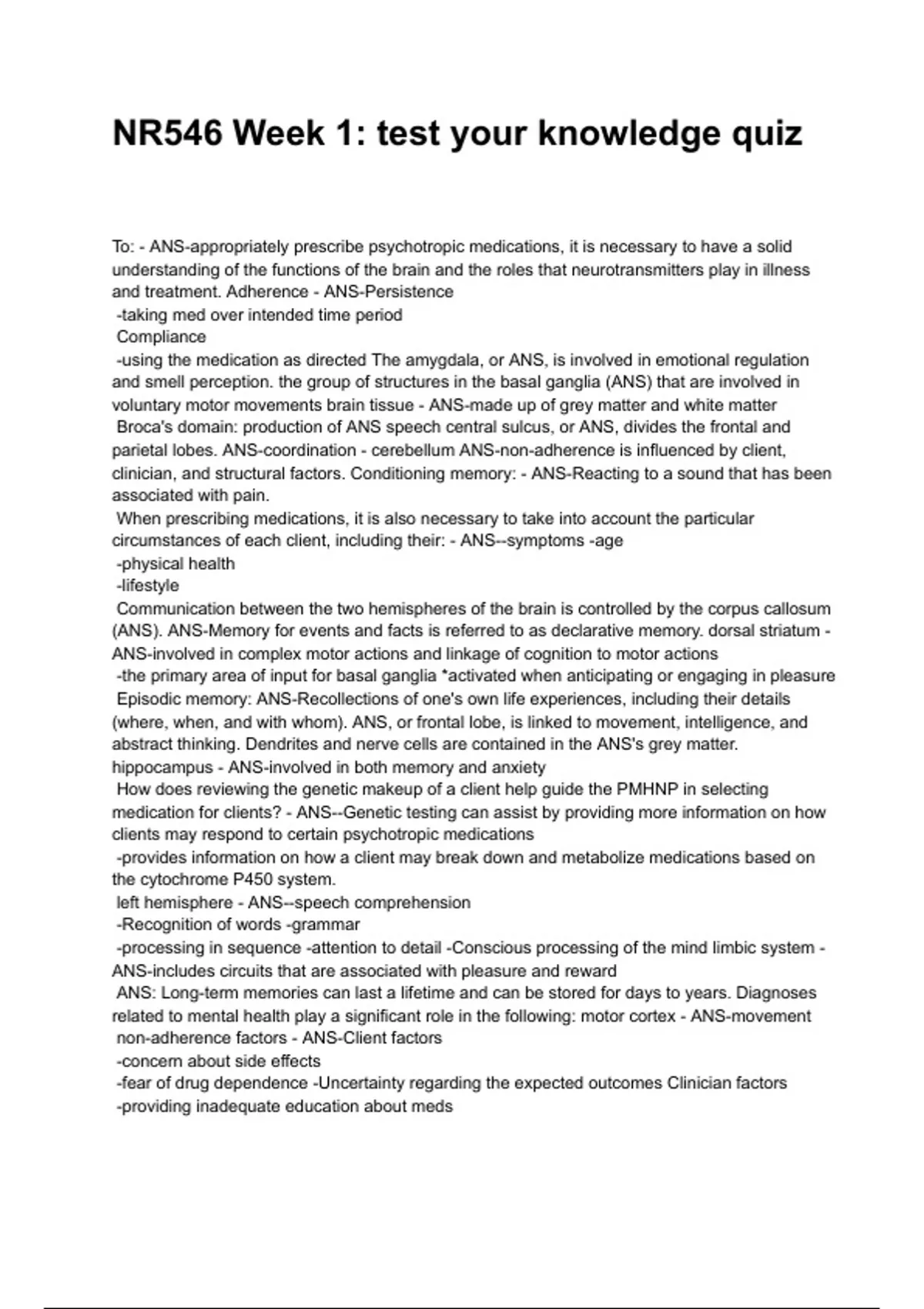 NR546 Week 1: test your knowledge quiz

To: - ANS-appropriately prescribe psychotropic medications, it is necessary to have a solid understanding of the functions of the brain and the roles that neurotransmitters play in illness and treatment. Adherence - ANS-Persistence
-taking med over intended time period
Compliance
-using the medication as directed The amygdala, or ANS, is involved in emotional regulation and smell perception. the group of structures in the basal ganglia (ANS) that are involved in voluntary motor movements brain tissue - ANS-made up of grey matter and white matter
Broca's domain: production of ANS speech central sulcus, or ANS, divides the frontal and parietal lobes. ANS-coordination - cerebellum ANS-non-adherence is influenced by client, clinician, and structural factors. Conditioning memory: - ANS-Reacting to a sound that has been associated with pain.
When prescribing medications, it is also necessary to take into account the particular circumstances of each client, including their: - ANS--symptoms -age
-physical health
-lifestyle
Communication between the two hemispheres of the brain is controlled by the corpus callosum (ANS). ANS-Memory for events and facts is referred to as declarative memory. dorsal striatum - ANS-involved in complex motor actions and linkage of cognition to motor actions
-the primary area of input for basal ganglia *activated when anticipating or engaging in pleasure
Episodic memory: ANS-Recollections of one's own life experiences, including their details (where, when, and with whom). ANS, or frontal lobe, is linked to movement, intelligence, and abstract thinking. Dendrites and nerve cells are contained in the ANS's grey matter. hippocampus - ANS-involved in both memory and anxiety
How does reviewing the genetic makeup of a client help guide the PMHNP in selecting medication for clients? - ANS--Genetic testing can assist by providing more information on how clients may respond to certain psychotropic medications
-provides information on how a client may break down and metabolize medications based on the cytochrome P450 system.
left hemisphere - ANS--speech comprehension
-Recognition of words -grammar
-processing in sequence -attention to detail -Conscious processing of the mind limbic system - ANS-includes circuits that are associated with pleasure and reward
ANS: Long-term memories can last a lifetime and can be stored for days to years. Diagnoses related to mental health play a significant role in the following: motor cortex - ANS-movement
non-adherence factors - ANS-Client factors
-concern about side effects
-fear of drug dependence -Uncertainty regarding the expected outcomes Clinician factors
-providing inadequate education about meds